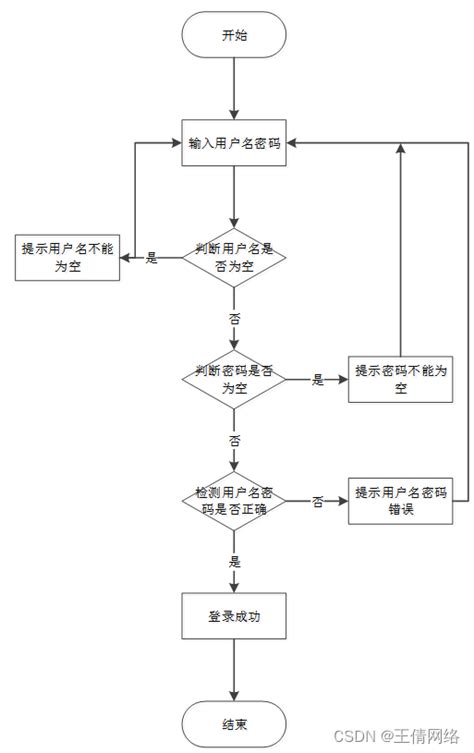 开始

输入用户名密码

提示用户名不能为空

是

判断用户名是否为空

否

判断密码是否为空

是

提示密码不能为空

否

检测用户名密码是否正确

否

提示用户名密码错误

是

登录成功

结束

CSDN @王倩网络